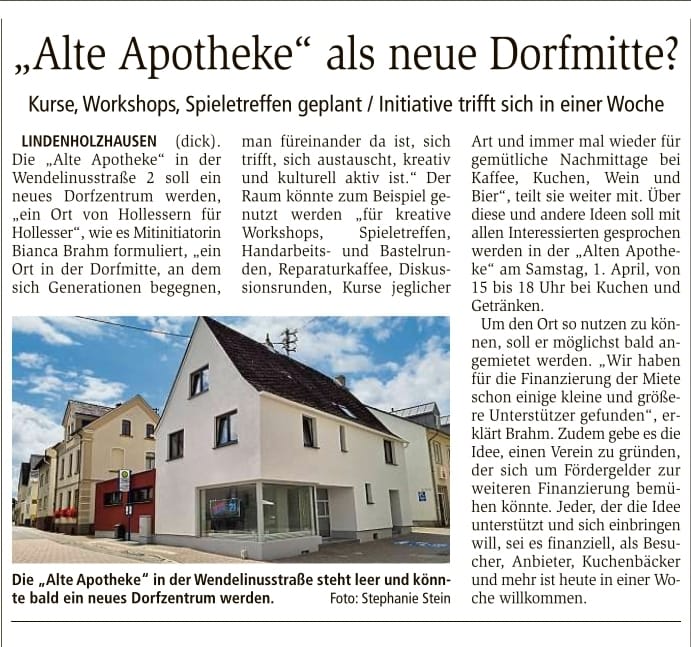 „Alte Apotheke“ als neue Dorfmitte?

Kurse, Workshops, Spieletreffen geplant / Initiative trifft sich in einer Woche

LINDENHOLZHAUSEN (dick). Die „Alte Apotheke“ in der Wendelinusstraße 2 soll ein neues Dorfzentrum werden, „ein Ort von Hollessern für Hollesser“, wie es Mitinitiatorin Bianca Brahm formuliert, „ein Ort in der Dorfmitte, an dem sich Generationen begegnen, man füreinander da ist, sich trifft, sich austauscht, kreativ und kulturell aktiv ist.“ Der Raum könnte zum Beispiel genutzt werden „für kreative Workshops, Spieletreffen, Handarbeits- und Bastelrunden, Reparaturkaffee, Diskussionsrunden, Kurse jeglicher Art und immer mal wieder für gemütliche Nachmittage bei Kaffee, Kuchen, Wein und Bier“, teilt sie weiter mit. Über diese und andere Ideen soll mit allen Interessierten gesprochen werden in der „Alten Apotheke“ am Samstag, 1. April, von 15 bis 18 Uhr bei Kuchen und Getränken.

Um den Ort so nutzen zu können, soll er möglichst bald angemietet werden. „Wir haben für die Finanzierung der Miete schon einige kleine und größere Unterstützer gefunden“, erklärt Brahm. Zudem gebe es die Idee, einen Verein zu gründen, der sich um Fördergelder zur weiteren Finanzierung bemühen könnte. Jeder, der die Idee unterstützt und sich einbringen will, sei es finanziell, als Besucher, Anbieter, Kuchenbäcker und mehr ist heute in einer Woche willkommen.

Die „Alte Apotheke“ in der Wendelinusstraße steht leer und könnte bald ein neues Dorfzentrum werden. Foto: Stephanie Stein